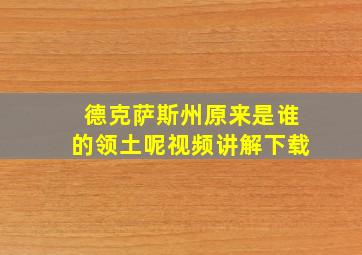 德克萨斯州原来是谁的领土呢视频讲解下载